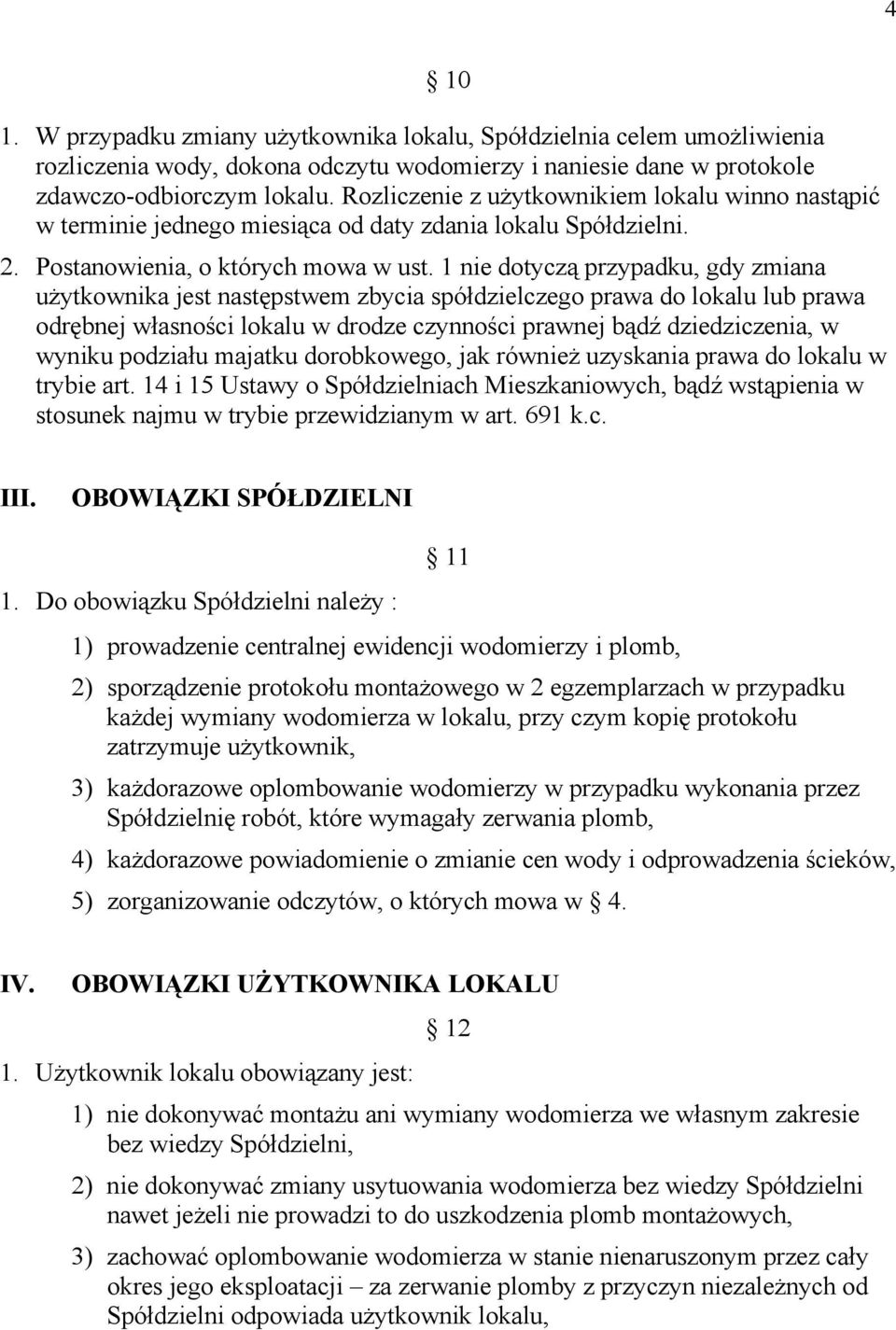 4

§ 10

1. W przypadku zmiany użytkownika lokalu, Spółdzielnia celem umożliwienia rozliczenia wody, dokona odczytu wodomierzy i naniesie dane w protokole zdawczo-odbiorczym lokalu. Rozliczenie z użytkownikiem lokalu winno nastąpić w terminie jednego miesiąca od daty zdania lokalu Spółdzielni.

2. Postanowienia, o których mowa w ust. 1 nie dotyczą przypadku, gdy zmiana użytkownika jest następstwem zbycia spółdzielczego prawa do lokalu lub prawa odrębnej własności lokalu w drodze czynności prawnej bądź dziedziczenia, w wyniku podziału majatku dorobkowego, jak również uzyskania prawa do lokalu w trybie art. 14 i 15 Ustawy o Spółdzielniach Mieszkaniowych, bądź wstąpienia w stosunek najmu w trybie przewidzianym w art. 691 k.c.

III. OBOWIĄZKI SPÓŁDZIELNI

§ 11

1. Do obowiązku Spółdzielni należy :

1) prowadzenie centralnej ewidencji wodomierzy i plomb,

2) sporządzenie protokołu montażowego w 2 egzemplarzach w przypadku każdej wymiany wodomierza w lokalu, przy czym kopię protokołu zatrzymuje użytkownik,

3) każdorazowe oplombowanie wodomierzy w przypadku wykonania przez Spółdzielnię robót, które wymagały zerwania plomb,

4) każdorazowe powiadomienie o zmianie cen wody i odprowadzenia ścieków,

5) zorganizowanie odczytów, o których mowa w § 4.

IV. OBOWIĄZKI UŻYTKOWNIKA LOKALU

§ 12

1. Użytkownik lokalu obowiązany jest:

1) nie dokonywać montażu ani wymiany wodomierza we własnym zakresie bez wiedzy Spółdzielni,

2) nie dokonywać zmiany usytuowania wodomierza bez wiedzy Spółdzielni nawet jeżeli nie prowadzi to do uszkodzenia plomb montażowych,

3) zachować oplombowanie wodomierza w stanie nienaruszonym przez cały okres jego eksploatacji – za zerwanie plomby z przyczyn niezależnych od Spółdzielni odpowiada użytkownik lokalu,